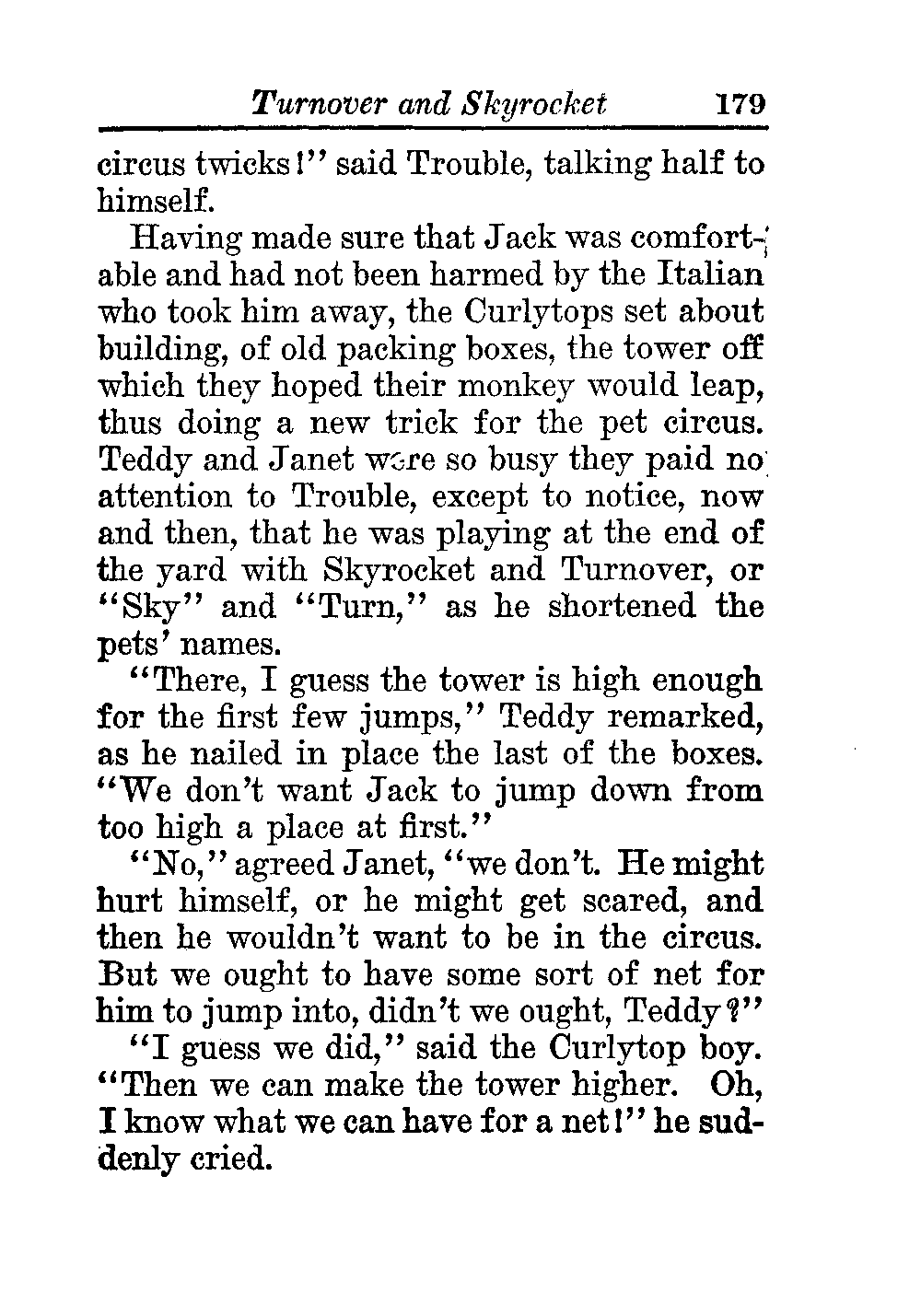 Turnover and Skyrocket 179

circus twicks!" said Trouble, talking half to himself.

Having made sure that Jack was comfortable and had not been harmed by the Italian who took him away, the Curlytops set about building, of old packing boxes, the tower off which they hoped their monkey would leap, thus doing a new trick for the pet circus. Teddy and Janet were so busy they paid no attention to Trouble, except to notice, now and then, that he was playing at the end of the yard with Skyrocket and Turnover, or "Sky" and "Turn," as he shortened the pets' names.

"There, I guess the tower is high enough for the first few jumps," Teddy remarked, as he nailed in place the last of the boxes. "We don't want Jack to jump down from too high a place at first."

"No," agreed Janet, "we don't. He might hurt himself, or he might get scared, and then he wouldn't want to be in the circus. But we ought to have some sort of net for him to jump into, didn't we ought, Teddy?"

"I guess we did," said the Curlytop boy. "Then we can make the tower higher. Oh, I know what we can have for a net!" he suddenly cried.